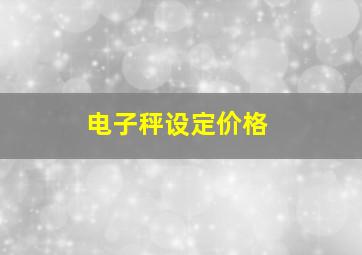 电子秤设定价格